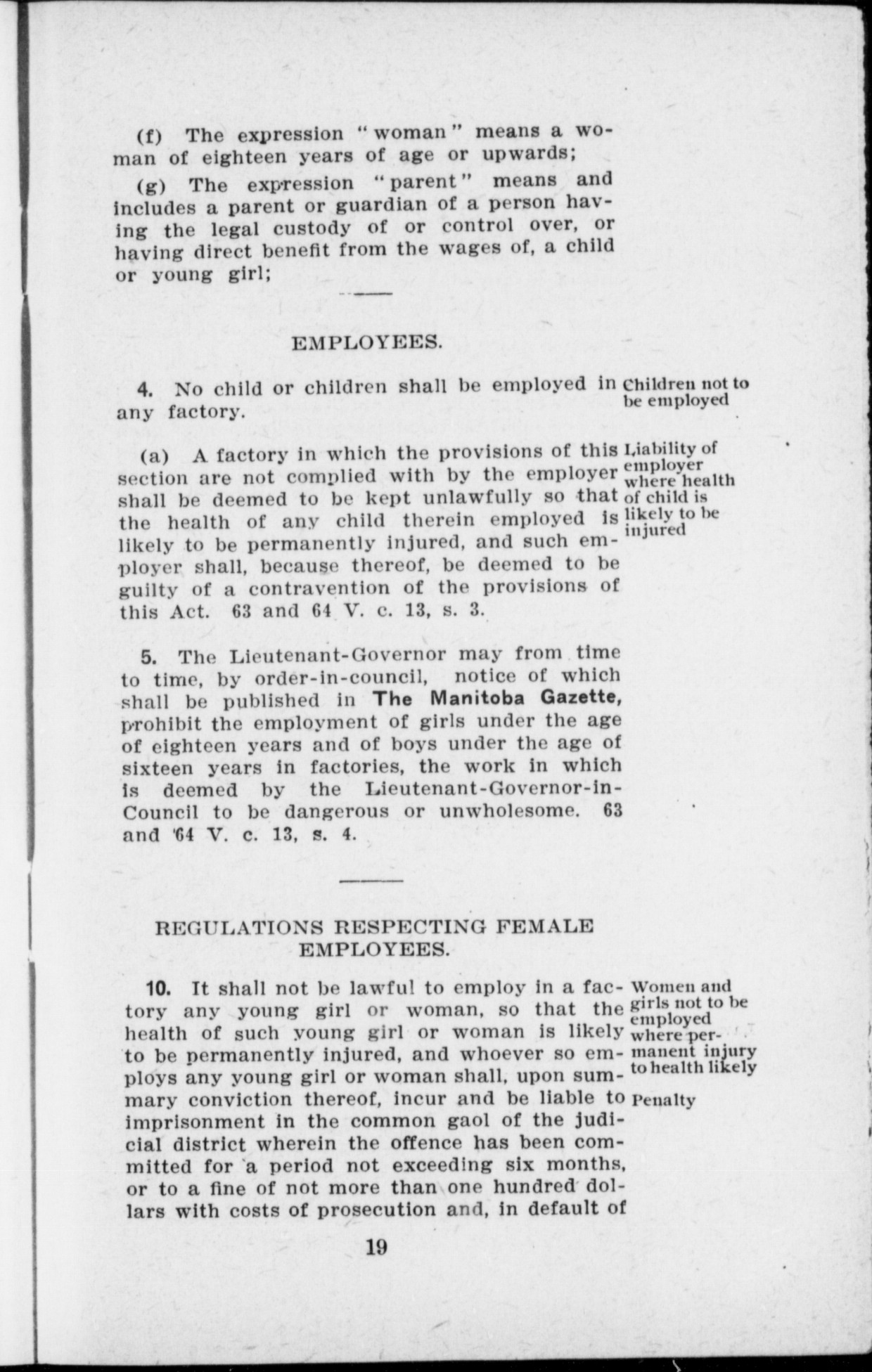 (f) The expression "woman" means a woman of eighteen years of age or upwards;

(g) The expression "parent" means and includes a parent or guardian of a person having the legal custody of or control over, or having direct benefit from the wages of, a child or young girl;

EMPLOYEES.

4. No child or children shall be employed in any factory.

Children not to be employed

(a) A factory in which the provisions of this section are not complied with by the employer shall be deemed to be kept unlawfully so that the health of any child therein employed is likely to be permanently injured, and such employer shall, because thereof, be deemed to be guilty of a contravention of the provisions of this Act. 63 and 64 V. c. 13, s. 3.

Liability of employer where health of child is likely to be injured

5. The Lieutenant-Governor may from time to time, by order-in-council, notice of which shall be published in The Manitoba Gazette, prohibit the employment of girls under the age of eighteen years and of boys under the age of sixteen years in factories, the work in which is deemed by the Lieutenant-Governor-in-Council to be dangerous or unwholesome. 63 and '64 V. c. 13, s. 4.

REGULATIONS RESPECTING FEMALE EMPLOYEES.

10. It shall not be lawful to employ in a factory any young girl or woman, so that the health of such young girl or woman is likely to be permanently injured, and whoever so employs any young girl or woman shall, upon summary conviction thereof, incur and be liable to imprisonment in the common gaol of the judicial district wherein the offence has been committed for a period not exceeding six months, or to a fine of not more than one hundred dollars with costs of prosecution and, in default of

Women and girls not to be employed where permanent injury to health likely

Penalty

19